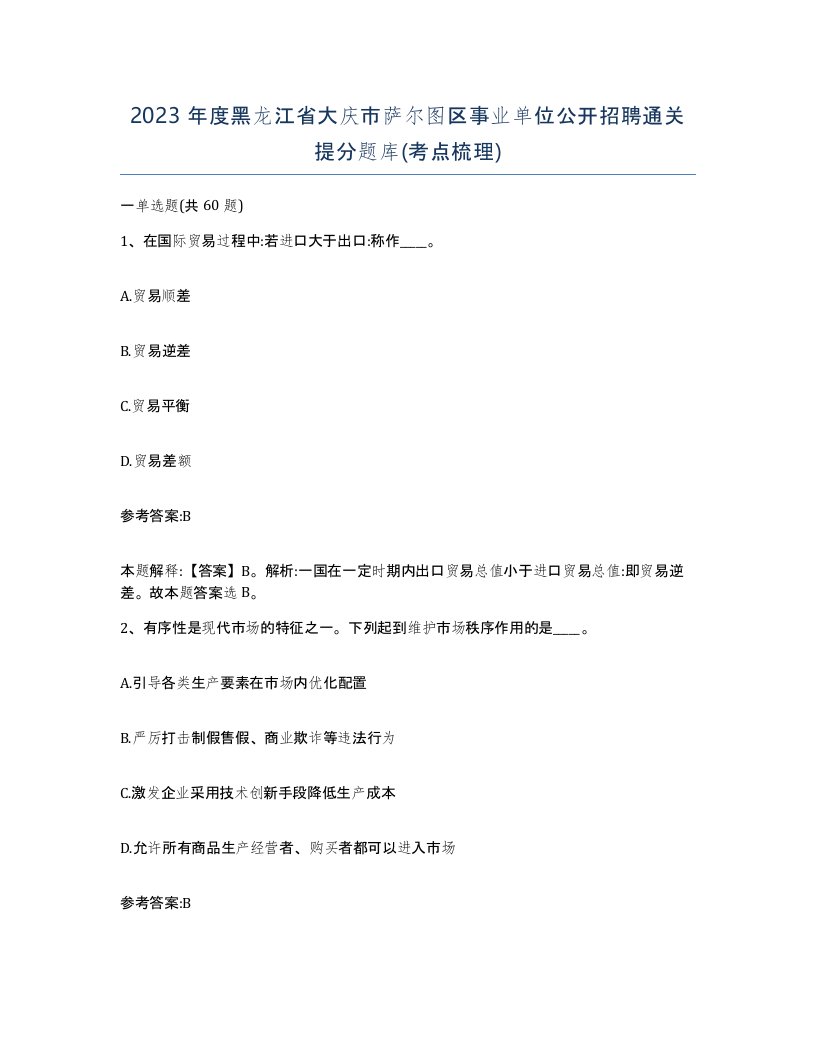 2023 年度黑龙江省大庆市萨尔图区事业单位公开招聘通关提分题库(考点梳理)

一单选题(共 60 题)

1、在国际贸易过程中:若进口大于出口:称作____。

A.贸易顺差

B.贸易逆差

C.贸易平衡

D.贸易差额

参考答案:B

本题解释:【答案】B。解析:一国在一定时期内出口贸易总值小于进口贸易总值:即贸易逆差。故本题答案选 B。

2、有序性是现代市场的特征之一。下列起到维护市场秩序作用的是____。

A.引导各类生产要素在市场内优化配置

B.严厉打击制假售假、商业欺诈等违法行为

C.激发企业采用技术创新手段降低生产成本

D.允许所有商品生产经营者、购买者都可以进入市场

参考答案:B